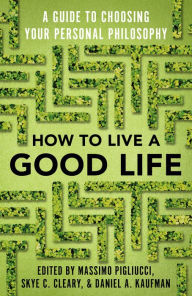 A GUIDE TO CHOOSING YOUR PERSONAL PHILOSOPHY

HOW TO LIVE A GOOD LIFE

EDITED BY MASSIMO PIGLIUCCI, SKYE C. CLEARY, & DANIEL A. KAUFMAN